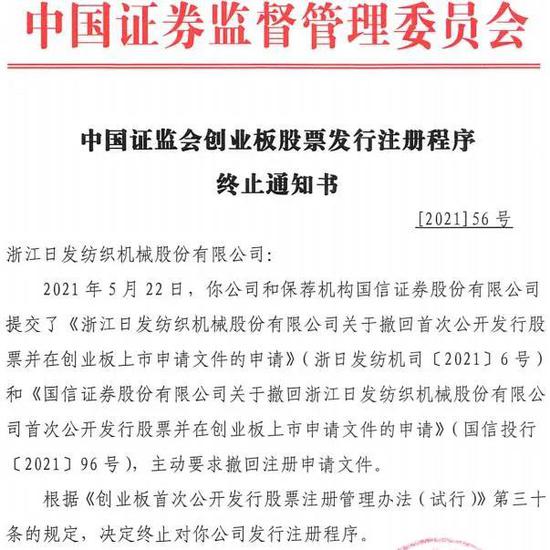 中国证券监督管理委员会

中国证监会创业板股票发行注册程序
终止通知书

[2021]56 号

浙江日发纺织机械股份有限公司:

2021 年 5 月 22 日，你公司和保荐机构国信证券股份有限公司提交了《浙江日发纺织机械股份有限公司关于撤回首次公开发行股票并在创业板上市申请文件的申请》(浙日发纺机司〔2021〕6 号)和《国信证券股份有限公司关于撤回浙江日发纺织机械股份有限公司首次公开发行股票并在创业板上市申请文件的申请》(国信投行〔2021〕96 号)，主动要求撤回注册申请文件。

根据《创业板首次公开发行股票注册管理办法(试行)》第三十条的规定，决定终止对你公司发行注册程序。